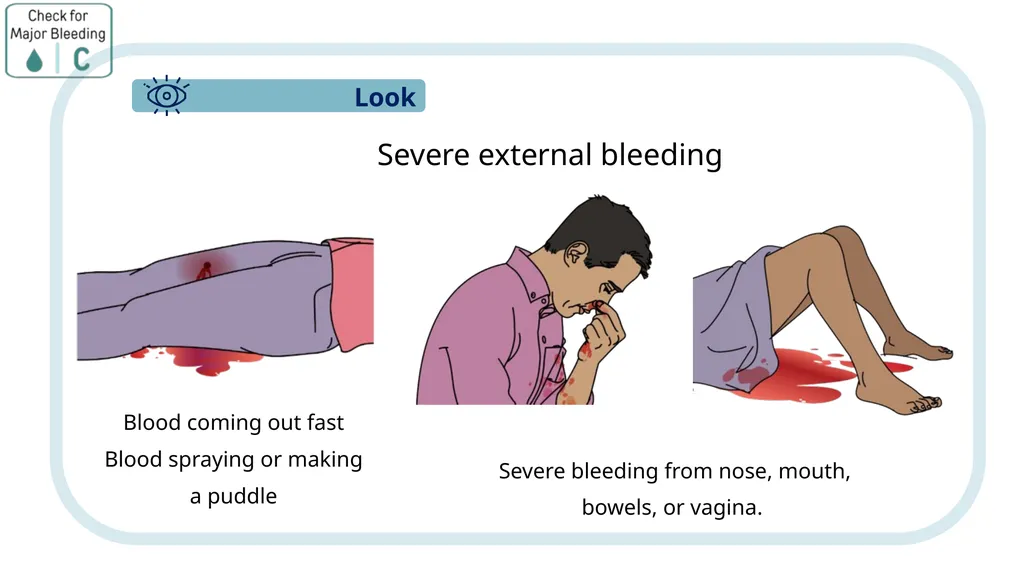 Check for Major Bleeding

C

Look

Severe external bleeding

Blood coming out fast
Blood spraying or making a puddle

Severe bleeding from nose, mouth, bowels, or vagina.